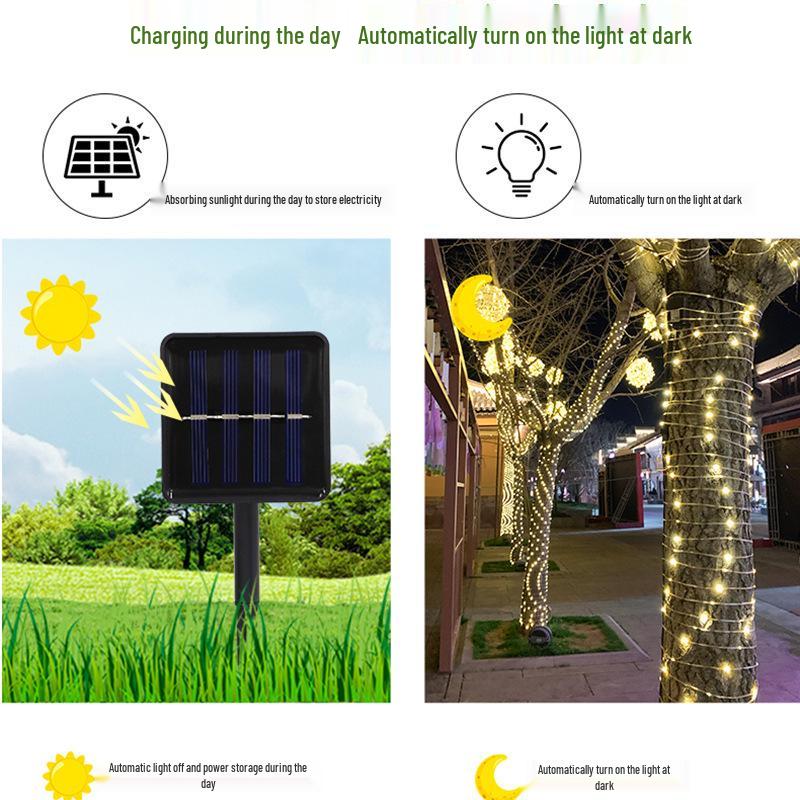 Charging during the day Automatically turn on the light at dark

Absorbing sunlight during the day to store electricity

Automatically turn on the light at dark

Automatic light off and power storage during the day

Automatically turn on the light at dark